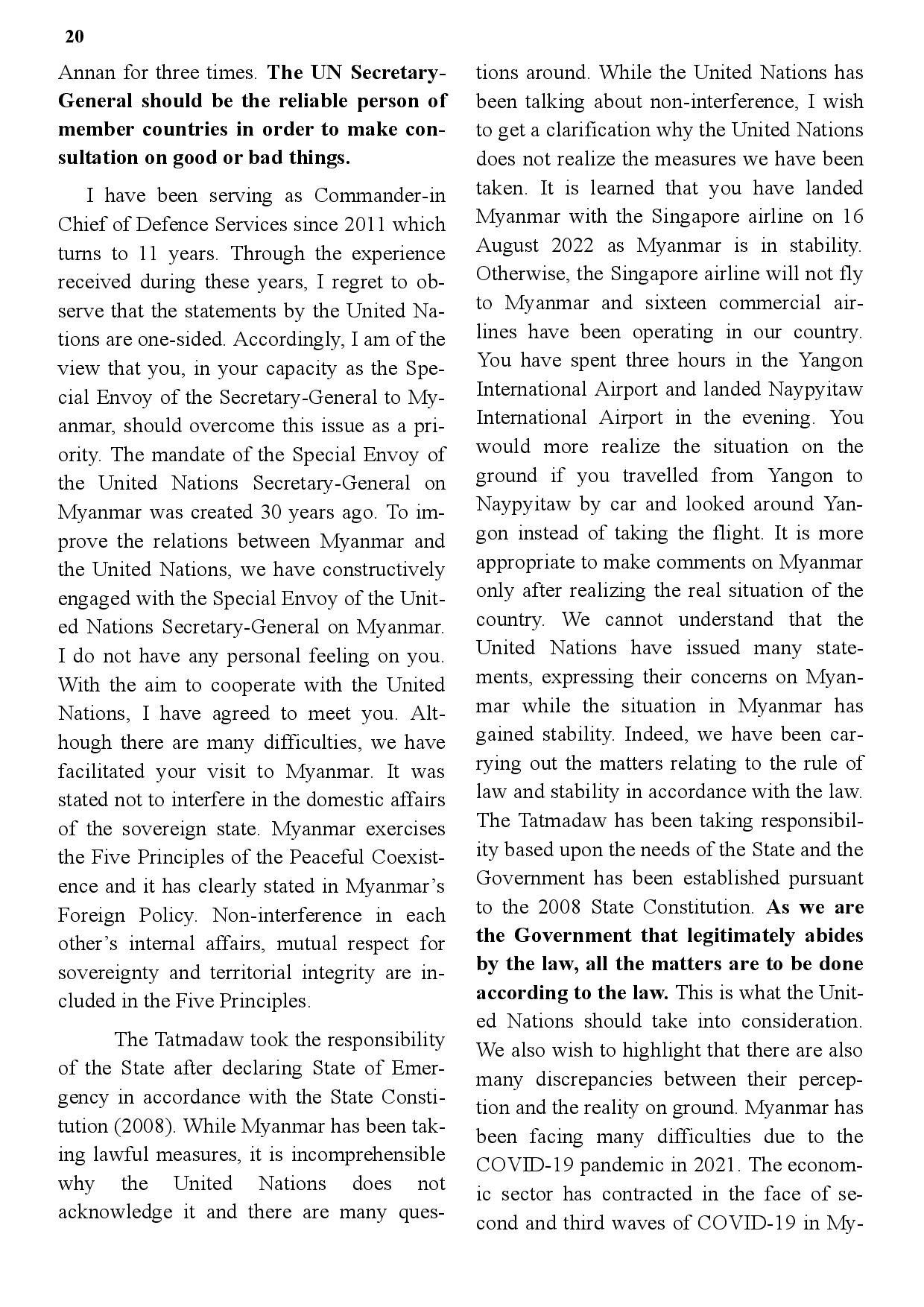 20

Annan for three times. The UN Secretary-General should be the reliable person of member countries in order to make consultation on good or bad things.

I have been serving as Commander-in Chief of Defence Services since 2011 which turns to 11 years. Through the experience received during these years, I regret to observe that the statements by the United Nations are one-sided. Accordingly, I am of the view that you, in your capacity as the Special Envoy of the Secretary-General to Myanmar, should overcome this issue as a priority. The mandate of the Special Envoy of the United Nations Secretary-General on Myanmar was created 30 years ago. To improve the relations between Myanmar and the United Nations, we have constructively engaged with the Special Envoy of the United Nations Secretary-General on Myanmar. I do not have any personal feeling on you. With the aim to cooperate with the United Nations, I have agreed to meet you. Although there are many difficulties, we have facilitated your visit to Myanmar. It was stated not to interfere in the domestic affairs of the sovereign state. Myanmar exercises the Five Principles of the Peaceful Coexistence and it has clearly stated in Myanmar's Foreign Policy. Non-interference in each other's internal affairs, mutual respect for sovereignty and territorial integrity are included in the Five Principles.

The Tatmadaw took the responsibility of the State after declaring State of Emergency in accordance with the State Constitution (2008). While Myanmar has been taking lawful measures, it is incomprehensible why the United Nations does not acknowledge it and there are many questions around. While the United Nations has been talking about non-interference, I wish to get a clarification why the United Nations does not realize the measures we have been taken. It is learned that you have landed Myanmar with the Singapore airline on 16 August 2022 as Myanmar is in stability. Otherwise, the Singapore airline will not fly to Myanmar and sixteen commercial airlines have been operating in our country. You have spent three hours in the Yangon International Airport and landed Naypyitaw International Airport in the evening. You would more realize the situation on the ground if you travelled from Yangon to Naypyitaw by car and looked around Yangon instead of taking the flight. It is more appropriate to make comments on Myanmar only after realizing the real situation of the country. We cannot understand that the United Nations have issued many statements, expressing their concerns on Myanmar while the situation in Myanmar has gained stability. Indeed, we have been carrying out the matters relating to the rule of law and stability in accordance with the law. The Tatmadaw has been taking responsibility based upon the needs of the State and the Government has been established pursuant to the 2008 State Constitution. As we are the Government that legitimately abides by the law, all the matters are to be done according to the law. This is what the United Nations should take into consideration. We also wish to highlight that there are also many discrepancies between their perception and the reality on ground. Myanmar has been facing many difficulties due to the COVID-19 pandemic in 2021. The economic sector has contracted in the face of second and third waves of COVID-19 in My-